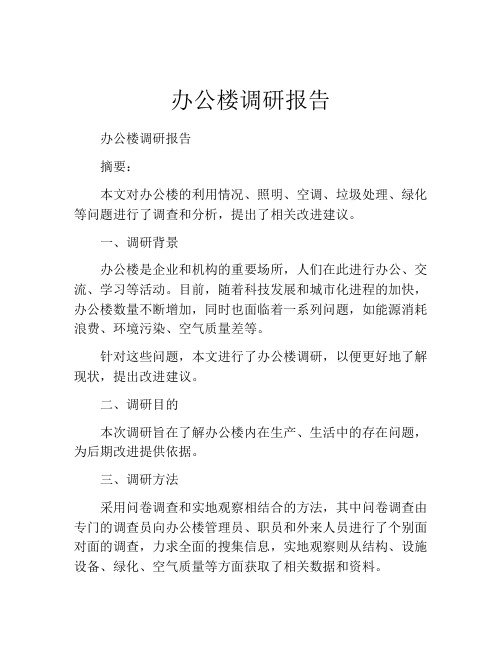 办公楼调研报告

办公楼调研报告

摘要：

本文对办公楼的利用情况、照明、空调、垃圾处理、绿化等问题进行了调查和分析，提出了相关改进建议。

一、调研背景

办公楼是企业和机构的重要场所，人们在此进行办公、交流、学习等活动。目前，随着科技发展和城市化进程的加快，办公楼数量不断增加，同时也面临着一系列问题，如能源消耗浪费、环境污染、空气质量差等。

针对这些问题，本文进行了办公楼调研，以便更好地了解现状，提出改进建议。

二、调研目的

本次调研旨在了解办公楼内在生产、生活中的存在问题，为后期改进提供依据。

三、调研方法

采用问卷调查和实地观察相结合的方法，其中问卷调查由专门的调查员向办公楼管理员、职员和外来人员进行了个别面对面的调查，力求全面的搜集信息，实地观察则从结构、设施设备、绿化、空气质量等方面获取了相关数据和资料。